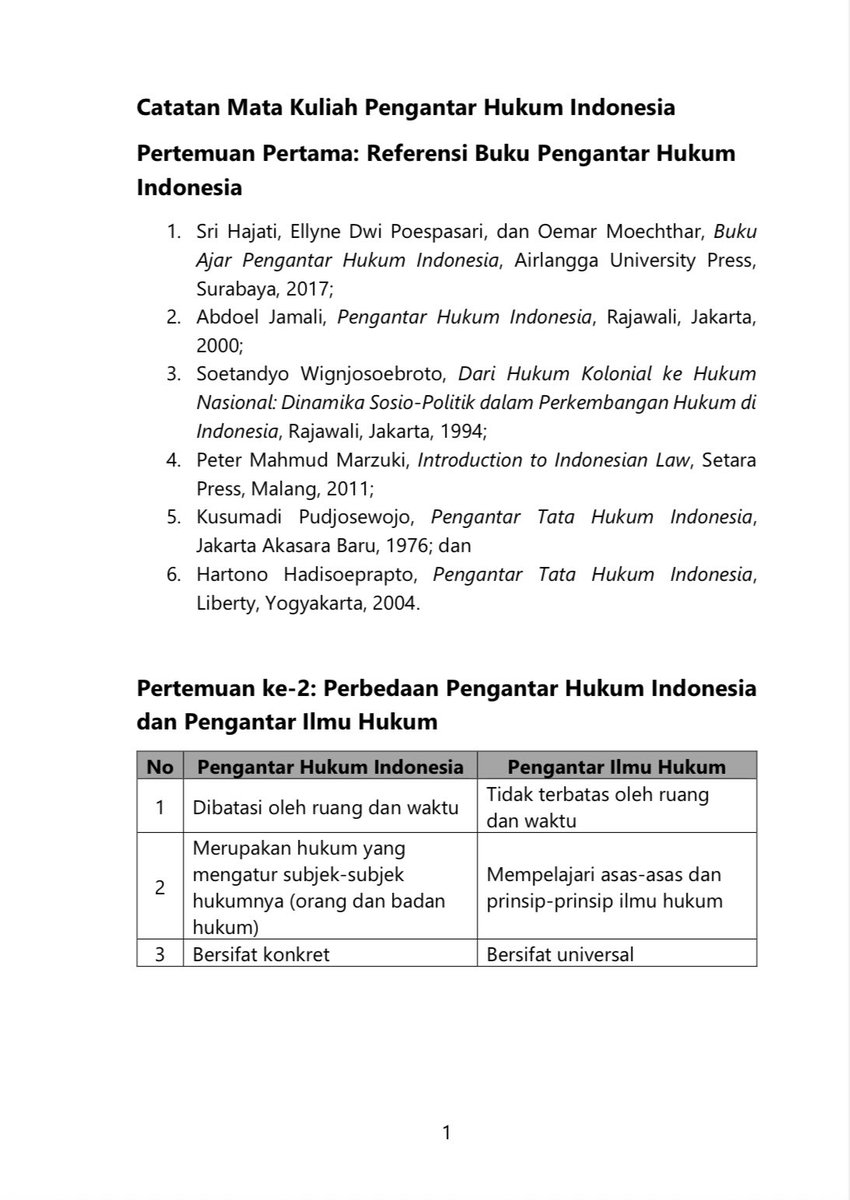 Catatan Mata Kuliah Pengantar Hukum Indonesia

Pertemuan Pertama: Referensi Buku Pengantar Hukum Indonesia

1. Sri Hajati, Ellyne Dwi Poespasari, dan Oemar Moechthar, Buku Ajar Pengantar Hukum Indonesia, Airlangga University Press, Surabaya, 2017;
2. Abdoel Jamali, Pengantar Hukum Indonesia, Rajawali, Jakarta, 2000;
3. Soetandyo Wignjosoebroto, Dari Hukum Kolonial ke Hukum Nasional: Dinamika Sosio-Politik dalam Perkembangan Hukum di Indonesia, Rajawali, Jakarta, 1994;
4. Peter Mahmud Marzuki, Introduction to Indonesian Law, Setara Press, Malang, 2011;
5. Kusumadi Pudjosewojo, Pengantar Tata Hukum Indonesia, Jakarta Akasara Baru, 1976; dan
6. Hartono Hadisoeprapto, Pengantar Tata Hukum Indonesia, Liberty, Yogyakarta, 2004.

Pertemuan ke-2: Perbedaan Pengantar Hukum Indonesia dan Pengantar Ilmu Hukum

| No | Pengantar Hukum Indonesia | Pengantar Ilmu Hukum |
|---|---|---|
| 1 | Dibatasi oleh ruang dan waktu | Tidak terbatas oleh ruang dan waktu |
| 2 | Merupakan hukum yang mengatur subjek-subjek hukumnya (orang dan badan hukum) | Mempelajari asas-asas dan prinsip-prinsip ilmu hukum |
| 3 | Bersifat konkret | Bersifat universal |

1